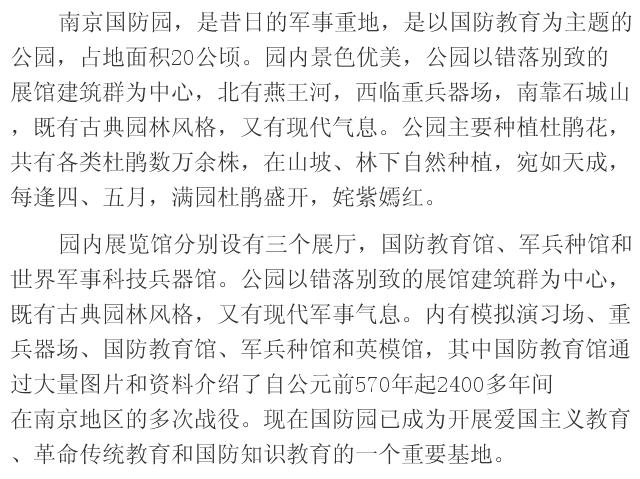 南京国防园，是昔日的军事重地，是以国防教育为主题的公园，占地面积20公顷。园内景色优美，公园以错落别致的展馆建筑群为中心，北有燕王河，西临重兵器场，南靠石城山，既有古典园林风格，又有现代气息。公园主要种植杜鹃花，共有各类杜鹃数万余株，在山坡、林下自然种植，宛如天成，每逢四、五月，满园杜鹃盛开，姹紫嫣红。

园内展览馆分别设有三个展厅，国防教育馆、军兵种馆和世界军事科技兵器馆。公园以错落别致的展馆建筑群为中心，既有古典园林风格，又有现代军事气息。内有模拟演习场、重兵器场、国防教育馆、军兵种馆和英模馆，其中国防教育馆通过大量图片和资料介绍了自公元前570年起2400多年间在南京地区的多次战役。现在国防园已成为开展爱国主义教育、革命传统教育和国防知识教育的一个重要基地。